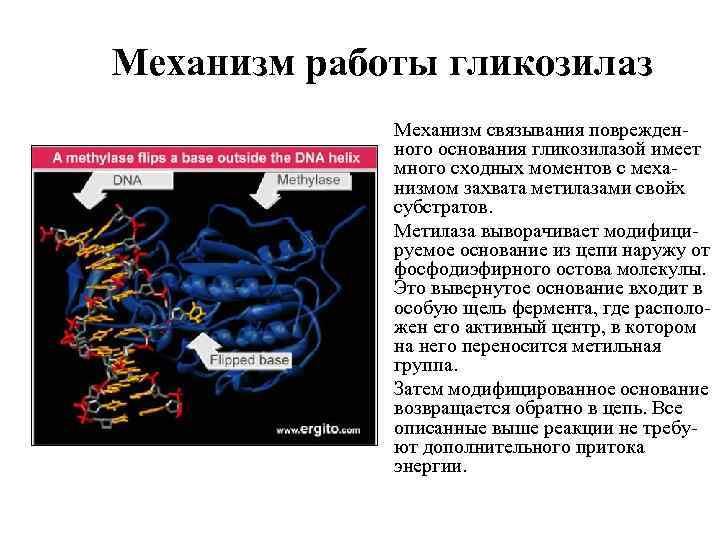 Механизм работы гликозилаз

A methylase flips a base outside the DNA helix

DNA

Methylase

Flipped base

www.ergito.com

Механизм связывания поврежденного основания гликозилазой имеет много сходных моментов с механизмом захвата метилазами своих субстратов.

Метилаза выворачивает модифицируемое основание из цепи наружу от фосфодиэфирного остова молекулы. Это вывернутое основание входит в особую щель фермента, где расположен его активный центр, в котором на него переносится метильная группа.

Затем модифицированное основание возвращается обратно в цепь. Все описанные выше реакции не требуют дополнительного притока энергии.